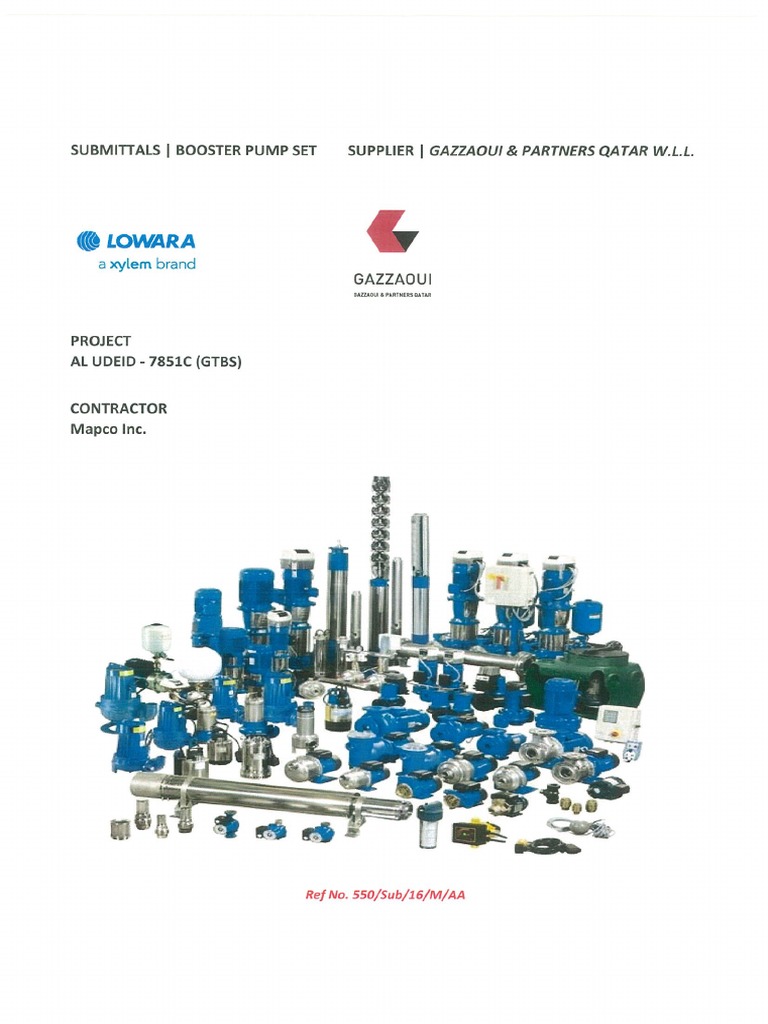 SUBMITTALS | BOOSTER PUMP SET SUPPLIER | GAZZAOUI & PARTNERS QATAR W.L.L.

LOWARA
a xylem brand

GAZZAOUI
GAZZAOUI & PARTNERS QATAR

PROJECT
AL UDEID - 7851C (GTBS)

CONTRACTOR
Mapco Inc.

Ref No. 550/Sub/16/M/AA